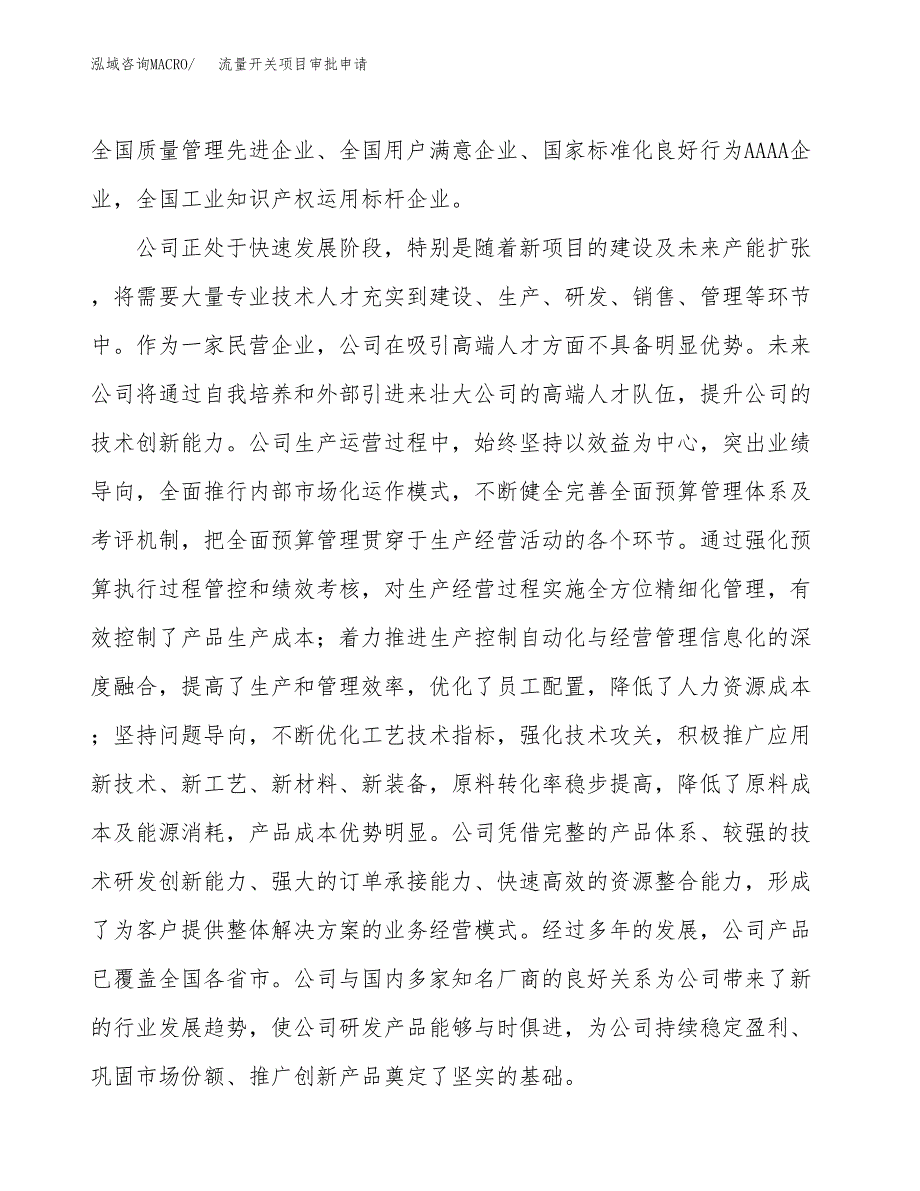 泓域咨询MACRO/ 流量开关项目审批申请

全国质量管理先进企业、全国用户满意企业、国家标准化良好行为AAAA企业，全国工业知识产权运用标杆企业。

公司正处于快速发展阶段，特别是随着新项目的建设及未来产能扩张，将需要大量专业技术人才充实到建设、生产、研发、销售、管理等环节中。作为一家民营企业，公司在吸引高端人才方面不具备明显优势。未来公司将通过自我培养和外部引进来壮大公司的高端人才队伍，提升公司的技术创新能力。公司生产运营过程中，始终坚持以效益为中心，突出业绩导向，全面推行内部市场化运作模式，不断健全完善全面预算管理体系及考评机制，把全面预算管理贯穿于生产经营活动的各个环节。通过强化预算执行过程管控和绩效考核，对生产经营过程实施全方位精细化管理，有效控制了产品生产成本；着力推进生产控制自动化与经营管理信息化的深度融合，提高了生产和管理效率，优化了员工配置，降低了人力资源成本；坚持问题导向，不断优化工艺技术指标，强化技术攻关，积极推广应用新技术、新工艺、新材料、新装备，原料转化率稳步提高，降低了原料成本及能源消耗，产品成本优势明显。公司凭借完整的产品体系、较强的技术研发创新能力、强大的订单承接能力、快速高效的资源整合能力，形成了为客户提供整体解决方案的业务经营模式。经过多年的发展，公司产品已覆盖全国各省市。公司与国内多家知名厂商的良好关系为公司带来了新的行业发展趋势，使公司研发产品能够与时俱进，为公司持续稳定盈利、巩固市场份额、推广创新产品奠定了坚实的基础。